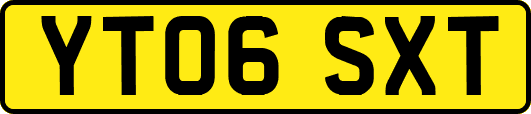 YT06 SXT